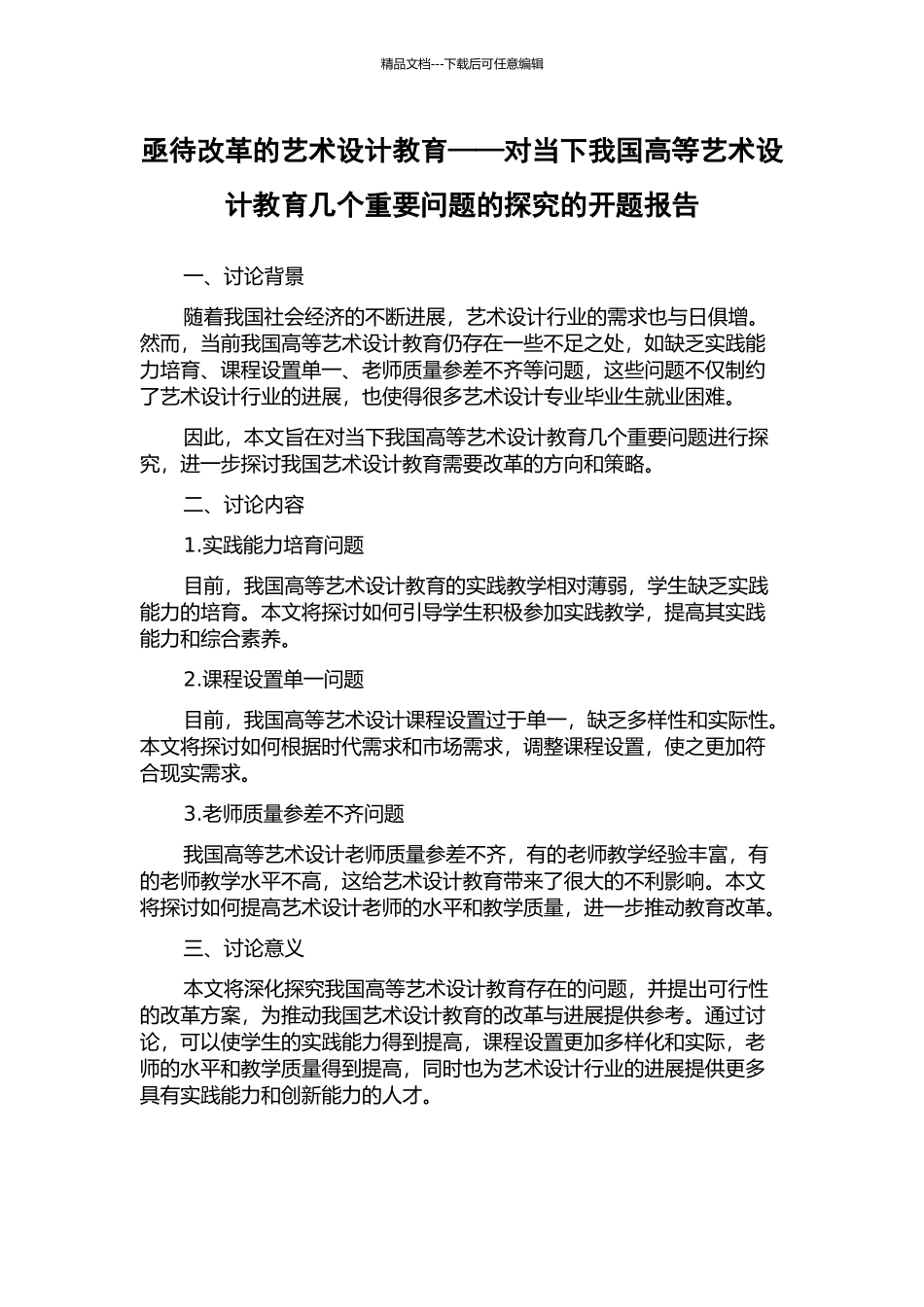 精品文档---下载后可任意编辑

亟待改革的艺术设计教育——对当下我国高等艺术设计教育几个重要问题的探究的开题报告

一、讨论背景

随着我国社会经济的不断进展，艺术设计行业的需求也与日俱增。然而，当前我国高等艺术设计教育仍存在一些不足之处，如缺乏实践能力培育、课程设置单一、老师质量参差不齐等问题，这些问题不仅制约了艺术设计行业的进展，也使得很多艺术设计专业毕业生就业困难。

因此，本文旨在对当下我国高等艺术设计教育几个重要问题进行探究，进一步探讨我国艺术设计教育需要改革的方向和策略。

二、讨论内容

1.实践能力培育问题

目前，我国高等艺术设计教育的实践教学相对薄弱，学生缺乏实践能力的培育。本文将探讨如何引导学生积极参加实践教学，提高其实践能力和综合素养。

2.课程设置单一问题

目前，我国高等艺术设计课程设置过于单一，缺乏多样性和实际性。本文将探讨如何根据时代需求和市场需求，调整课程设置，使之更加符合现实需求。

3.老师质量参差不齐问题

我国高等艺术设计老师质量参差不齐，有的老师教学经验丰富，有的老师教学水平不高，这给艺术设计教育带来了很大的不利影响。本文将探讨如何提高艺术设计老师的水平和教学质量，进一步推动教育改革。

三、讨论意义

本文将深化探究我国高等艺术设计教育存在的问题，并提出可行性的改革方案，为推动我国艺术设计教育的改革与进展提供参考。通过讨论，可以使学生的实践能力得到提高，课程设置更加多样化和实际，老师的水平和教学质量得到提高，同时也为艺术设计行业的进展提供更多具有实践能力和创新能力的人才。